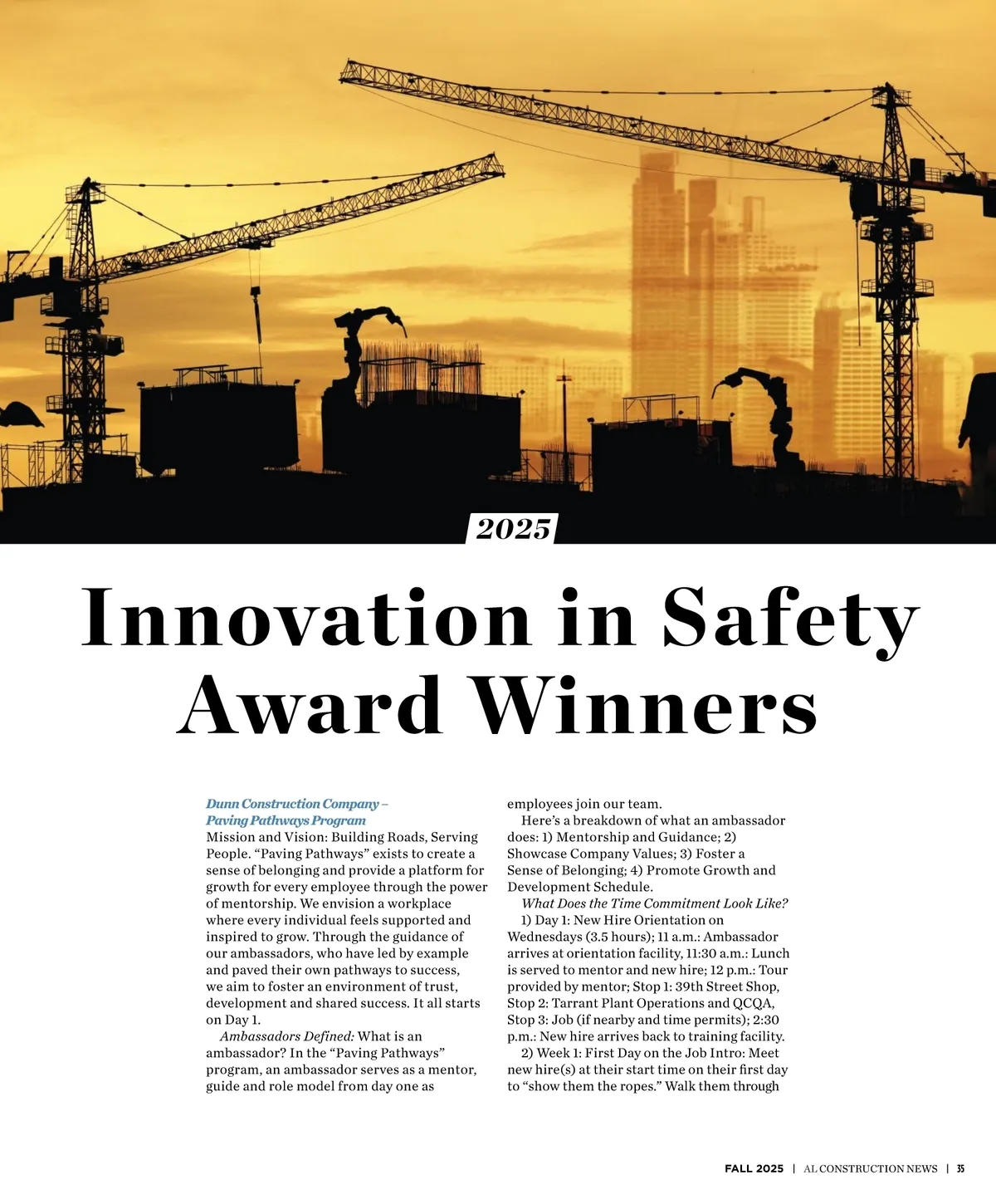 2025

Innovation in Safety Award Winners

Dunn Construction Company – Paving Pathways Program
Mission and Vision: Building Roads, Serving People. “Paving Pathways” exists to create a sense of belonging and provide a platform for growth for every employee through the power of mentorship. We envision a workplace where every individual feels supported and inspired to grow. Through the guidance of our ambassadors, who have led by example and paved their own pathways to success, we aim to foster an environment of trust, development and shared success. It all starts on Day 1.

Ambassadors Defined: What is an ambassador? In the “Paving Pathways” program, an ambassador serves as a mentor, guide and role model from day one as employees join our team.

Here’s a breakdown of what an ambassador does: 1) Mentorship and Guidance; 2) Showcase Company Values; 3) Foster a Sense of Belonging; 4) Promote Growth and Development Schedule.

What Does the Time Commitment Look Like?

1) Day 1: New Hire Orientation on Wednesdays (3.5 hours); 11 a.m.: Ambassador arrives at orientation facility, 11:30 a.m.: Lunch is served to mentor and new hire; 12 p.m.: Tour provided by mentor; Stop 1: 39th Street Shop, Stop 2: Tarrant Plant Operations and QCQA, Stop 3: Job (if nearby and time permits); 2:30 p.m.: New hire arrives back to training facility.

2) Week 1: First Day on the Job Intro: Meet new hire(s) at their start time on their first day to “show them the ropes.” Walk them through

FALL 2025 | AL CONSTRUCTION NEWS | 35